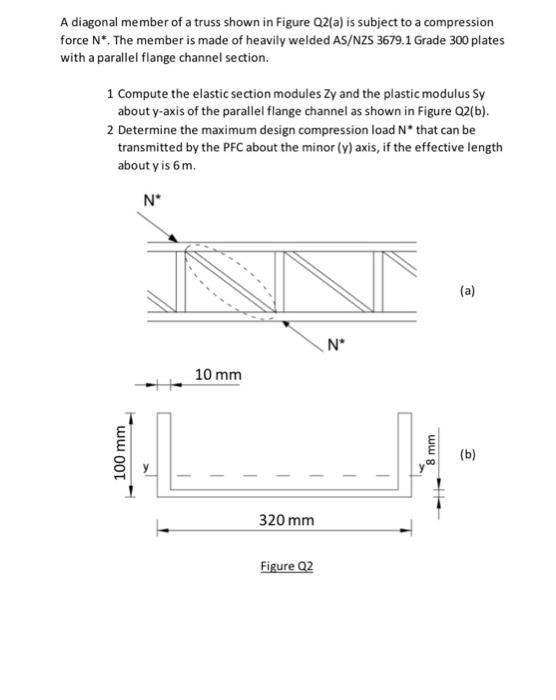 A diagonal member of a truss shown in Figure Q2(a) is subject to a compression force N*. The member is made of heavily welded AS/NZS 3679.1 Grade 300 plates with a parallel flange channel section.

1 Compute the elastic section modules Zy and the plastic modulus Sy about y-axis of the parallel flange channel as shown in Figure Q2(b).
2 Determine the maximum design compression load N* that can be transmitted by the PFC about the minor (y) axis, if the effective length about y is 6 m.

N*

(a)

N*

10 mm

100 mm

y

y

8 mm

(b)

320 mm

Figure Q2